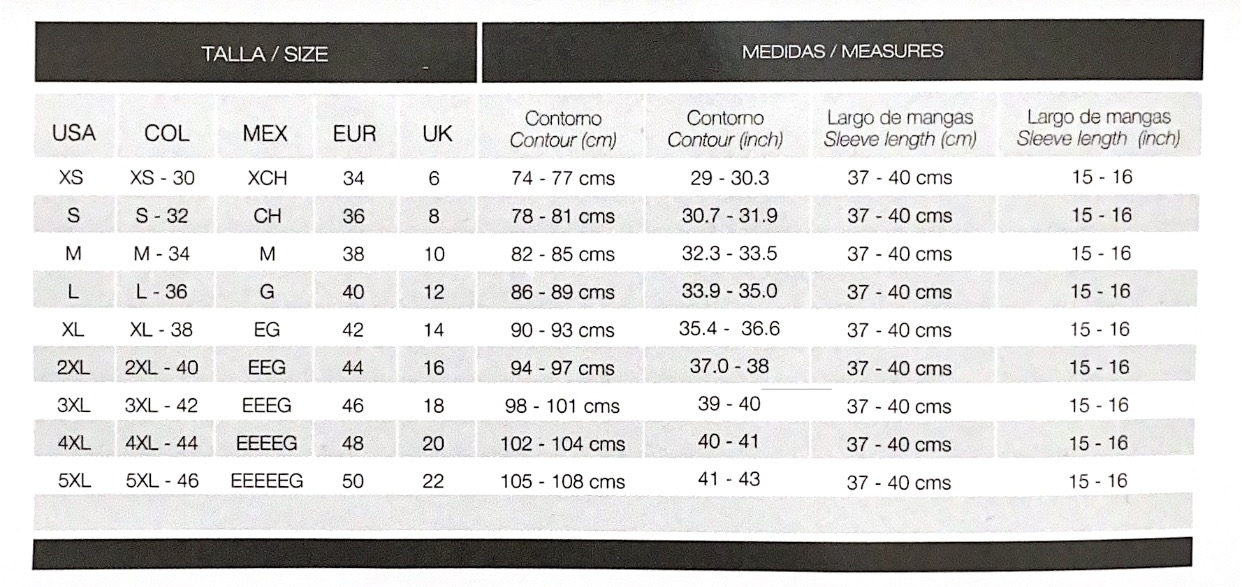 | TALLA / SIZE | | | | | MEDIDAS / MEASURES | | | |
|---|---|---|---|---|---|---|---|---|
| USA | COL | MEX | EUR | UK | Contorno Contour (cm) | Contorno Contour (inch) | Largo de mangas Sleeve length (cm) | Largo de mangas Sleeve length (inch) |
| XS | XS - 30 | XCH | 34 | 6 | 74 - 77 cms | 29 - 30.3 | 37 - 40 cms | 15 - 16 |
| S | S - 32 | CH | 36 | 8 | 78 - 81 cms | 30.7 - 31.9 | 37 - 40 cms | 15 - 16 |
| M | M - 34 | M | 38 | 10 | 82 - 85 cms | 32.3 - 33.5 | 37 - 40 cms | 15 - 16 |
| L | L - 36 | G | 40 | 12 | 86 - 89 cms | 33.9 - 35.0 | 37 - 40 cms | 15 - 16 |
| XL | XL - 38 | EG | 42 | 14 | 90 - 93 cms | 35.4 - 36.6 | 37 - 40 cms | 15 - 16 |
| 2XL | 2XL - 40 | EEG | 44 | 16 | 94 - 97 cms | 37.0 - 38 | 37 - 40 cms | 15 - 16 |
| 3XL | 3XL - 42 | EEEG | 46 | 18 | 98 - 101 cms | 39 - 40 | 37 - 40 cms | 15 - 16 |
| 4XL | 4XL - 44 | EEEEG | 48 | 20 | 102 - 104 cms | 40 - 41 | 37 - 40 cms | 15 - 16 |
| 5XL | 5XL - 46 | EEEEEG | 50 | 22 | 105 - 108 cms | 41 - 43 | 37 - 40 cms | 15 - 16 |